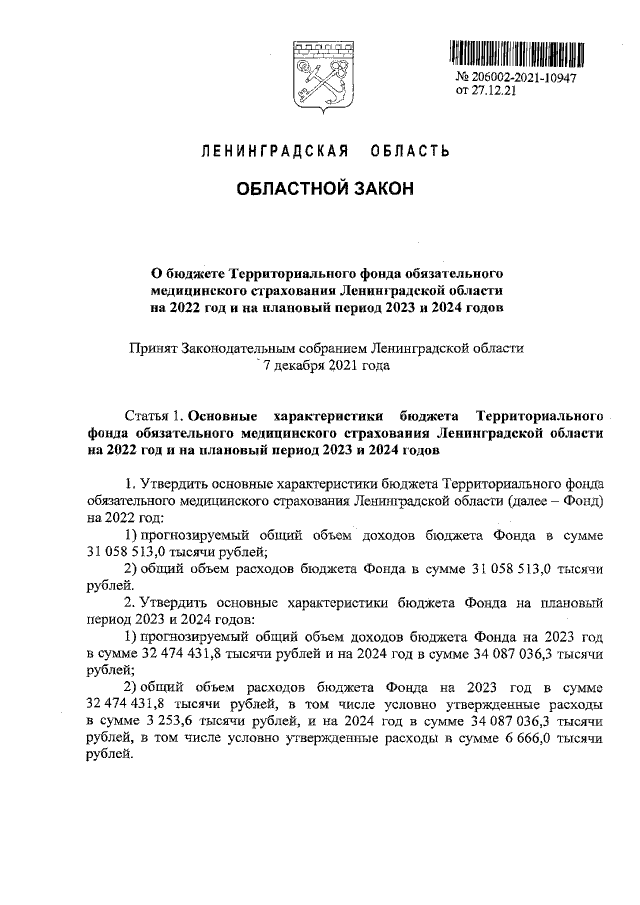 № 206002-2021-10947
от 27.12.21

ЛЕНИНГРАДСКАЯ ОБЛАСТЬ

ОБЛАСТНОЙ ЗАКОН

О бюджете Территориального фонда обязательного медицинского страхования Ленинградской области на 2022 год и на плановый период 2023 и 2024 годов

Принят Законодательным собранием Ленинградской области 7 декабря 2021 года

Статья 1. Основные характеристики бюджета Территориального фонда обязательного медицинского страхования Ленинградской области на 2022 год и на плановый период 2023 и 2024 годов

1. Утвердить основные характеристики бюджета Территориального фонда обязательного медицинского страхования Ленинградской области (далее – Фонд) на 2022 год:

1) прогнозируемый общий объем доходов бюджета Фонда в сумме 31 058 513,0 тысячи рублей;

2) общий объем расходов бюджета Фонда в сумме 31 058 513,0 тысячи рублей.

2. Утвердить основные характеристики бюджета Фонда на плановый период 2023 и 2024 годов:

1) прогнозируемый общий объем доходов бюджета Фонда на 2023 год в сумме 32 474 431,8 тысячи рублей и на 2024 год в сумме 34 087 036,3 тысячи рублей;

2) общий объем расходов бюджета Фонда на 2023 год в сумме 32 474 431,8 тысячи рублей, в том числе условно утвержденные расходы в сумме 3 253,6 тысячи рублей, и на 2024 год в сумме 34 087 036,3 тысячи рублей, в том числе условно утвержденные расходы в сумме 6 666,0 тысячи рублей.